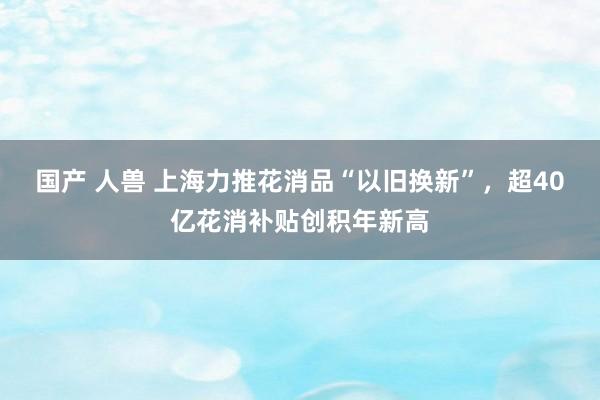 国产 人兽 上海力推花消品“以旧换新”，超40亿花消补贴创积年新高